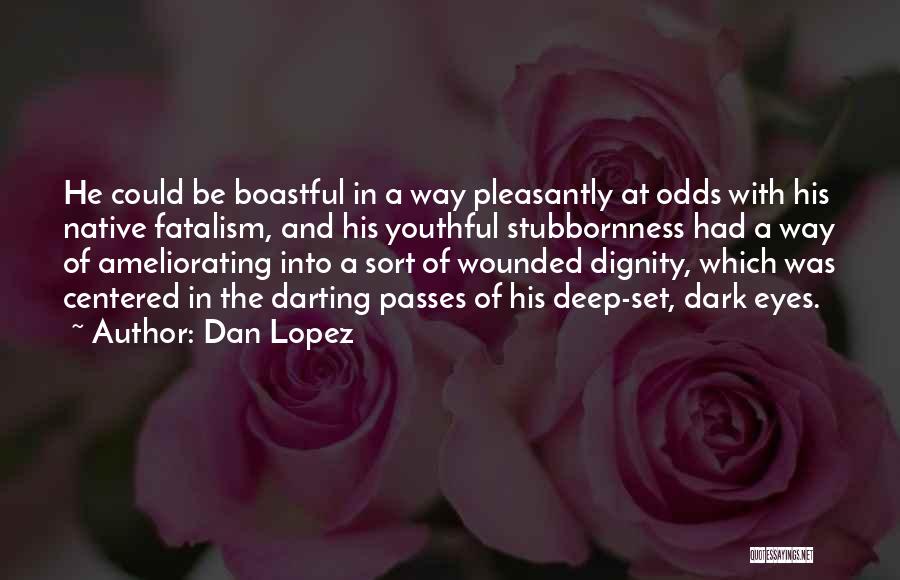 He could be boastful in a way pleasantly at odds with his native fatalism, and his youthful stubbornness had a way of ameliorating into a sort of wounded dignity, which was centered in the darting passes of his deep-set, dark eyes.
~ Author: Dan Lopez

QUOTESSAYINGS.NET